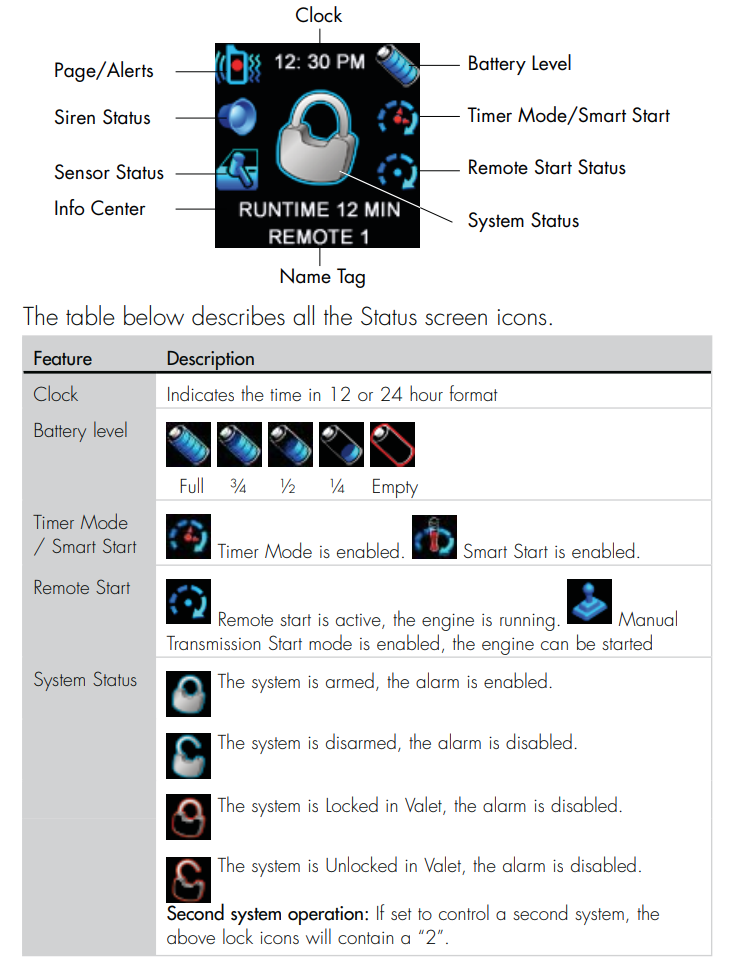 Clock

Page/Alerts

Siren Status

Sensor Status

Info Center

12: 30 PM

RUNTIME 12 MIN

REMOTE 1

Battery Level

Timer Mode/Smart Start

Remote Start Status

System Status

Name Tag

The table below describes all the Status screen icons.

| Feature | Description |
|---|---|
| Clock | Indicates the time in 12 or 24 hour format |
| Battery level | Full ¾ ½ ¼ Empty |
| Timer Mode / Smart Start | Timer Mode is enabled. Smart Start is enabled. |
| Remote Start | Remote start is active, the engine is running. Manual Transmission Start mode is enabled, the engine can be started |
| System Status | The system is armed, the alarm is enabled. The system is disarmed, the alarm is disabled. The system is Locked in Valet, the alarm is disabled. The system is Unlocked in Valet, the alarm is disabled. Second system operation: If set to control a second system, the above lock icons will contain a "2". |